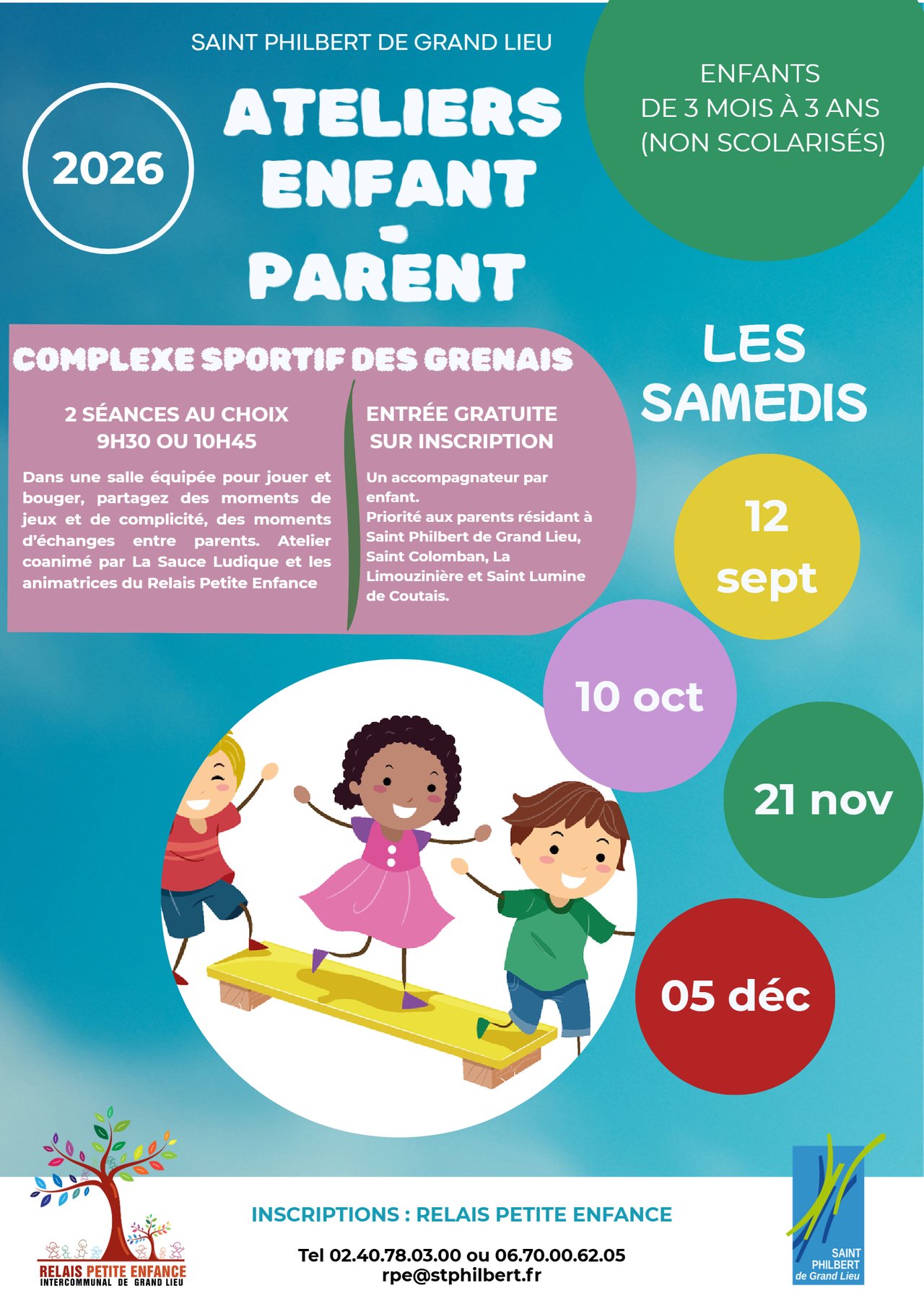 SAINT PHILBERT DE GRAND LIEU

2026

ATELIERS ENFANT - PARENT

ENFANTS
DE 3 MOIS À 3 ANS
(NON SCOLARISÉS)

COMPLEXE SPORTIF DES GRENAIS

2 SÉANCES AU CHOIX
9H30 OU 10H45

Dans une salle équipée pour jouer et bouger, partagez des moments de jeux et de complicité, des moments d'échanges entre parents. Atelier coanimé par La Sauce Ludique et les animatrices du Relais Petite Enfance

ENTRÉE GRATUITE
SUR INSCRIPTION

Un accompagnateur par enfant.
Priorité aux parents résidant à Saint Philbert de Grand Lieu, Saint Colomban, La Limouzinière et Saint Lumine de Coutais.

LES SAMEDIS

12 sept

10 oct

21 nov

05 déc

RELAIS PETITE ENFANCE
INTERCOMMUNAL DE GRAND LIEU

INSCRIPTIONS : RELAIS PETITE ENFANCE

Tel 02.40.78.03.00 ou 06.70.00.62.05
rpe@stphilbert.fr

SAINT PHILBERT de Grand Lieu